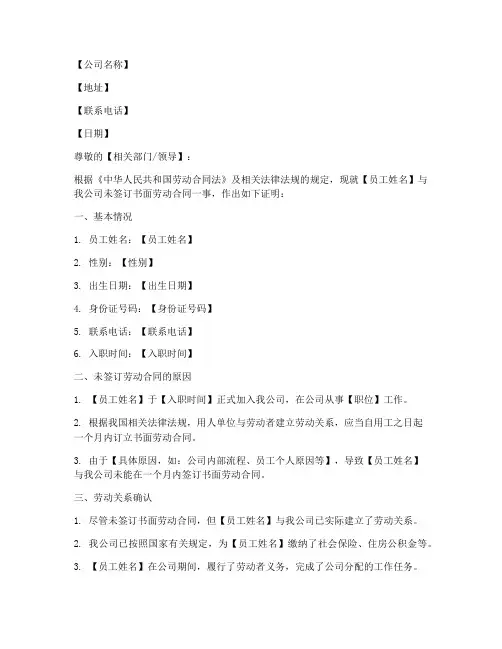 【公司名称】

【地址】

【联系电话】

【日期】

尊敬的【相关部门/领导】：

根据《中华人民共和国劳动合同法》及相关法律法规的规定，现就【员工姓名】与我公司未签订书面劳动合同一事，作出如下证明：

一、基本情况

1. 员工姓名：【员工姓名】

2. 性别：【性别】

3. 出生日期：【出生日期】

4. 身份证号码：【身份证号码】

5. 联系电话：【联系电话】

6. 入职时间：【入职时间】

二、未签订劳动合同的原因

1. 【员工姓名】于【入职时间】正式加入我公司，在公司从事【职位】工作。

2. 根据我国相关法律法规，用人单位与劳动者建立劳动关系，应当自用工之日起一个月内订立书面劳动合同。

3. 由于【具体原因，如：公司内部流程、员工个人原因等】，导致【员工姓名】与我公司未能在一个月内签订书面劳动合同。

三、劳动关系确认

1. 尽管未签订书面劳动合同，但【员工姓名】与我公司已实际建立了劳动关系。

2. 我公司已按照国家有关规定，为【员工姓名】缴纳了社会保险、住房公积金等。

3. 【员工姓名】在公司期间，履行了劳动者义务，完成了公司分配的工作任务。